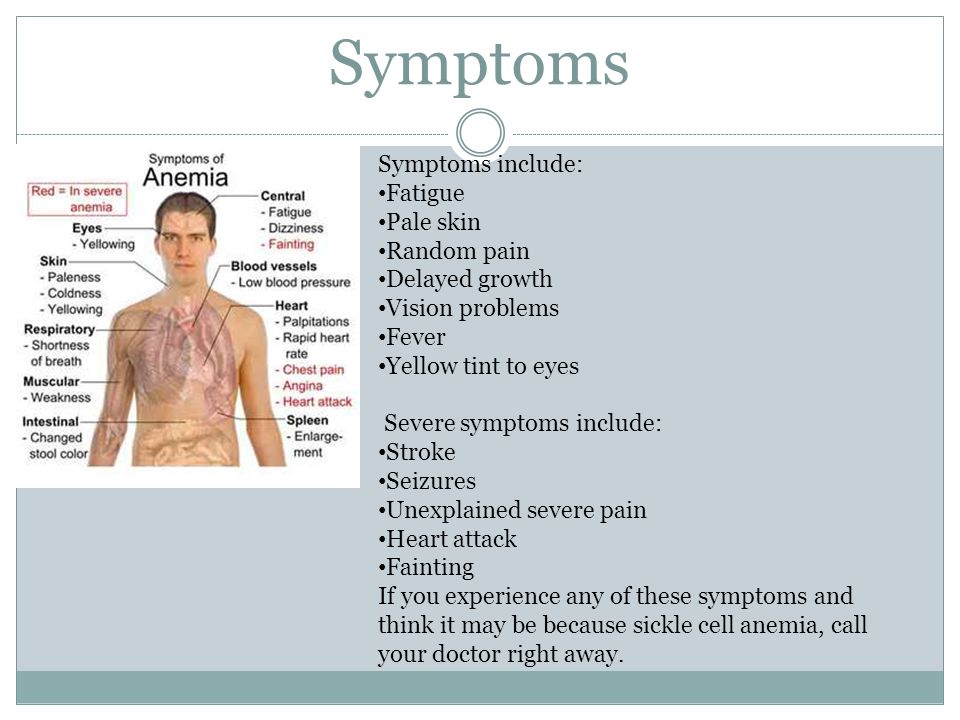 Symptoms

Symptoms of
Anemia

Red = In severe anemia

Eyes
- Yellowing

Skin
- Paleness
- Coldness
- Yellowing

Respiratory
- Shortness of breath

Muscular
- Weakness

Intestinal
- Changed stool color

Central
- Fatigue
- Dizziness
- Fainting

Blood vessels
- Low blood pressure

Heart
- Palpitations
- Rapid heart rate
- Chest pain
- Angina
- Heart attack

Spleen
- Enlargement

Symptoms include:
•Fatigue
•Pale skin
•Random pain
•Delayed growth
•Vision problems
•Fever
•Yellow tint to eyes

Severe symptoms include:
•Stroke
•Seizures
•Unexplained severe pain
•Heart attack
•Fainting
If you experience any of these symptoms and think it may be because sickle cell anemia, call your doctor right away.